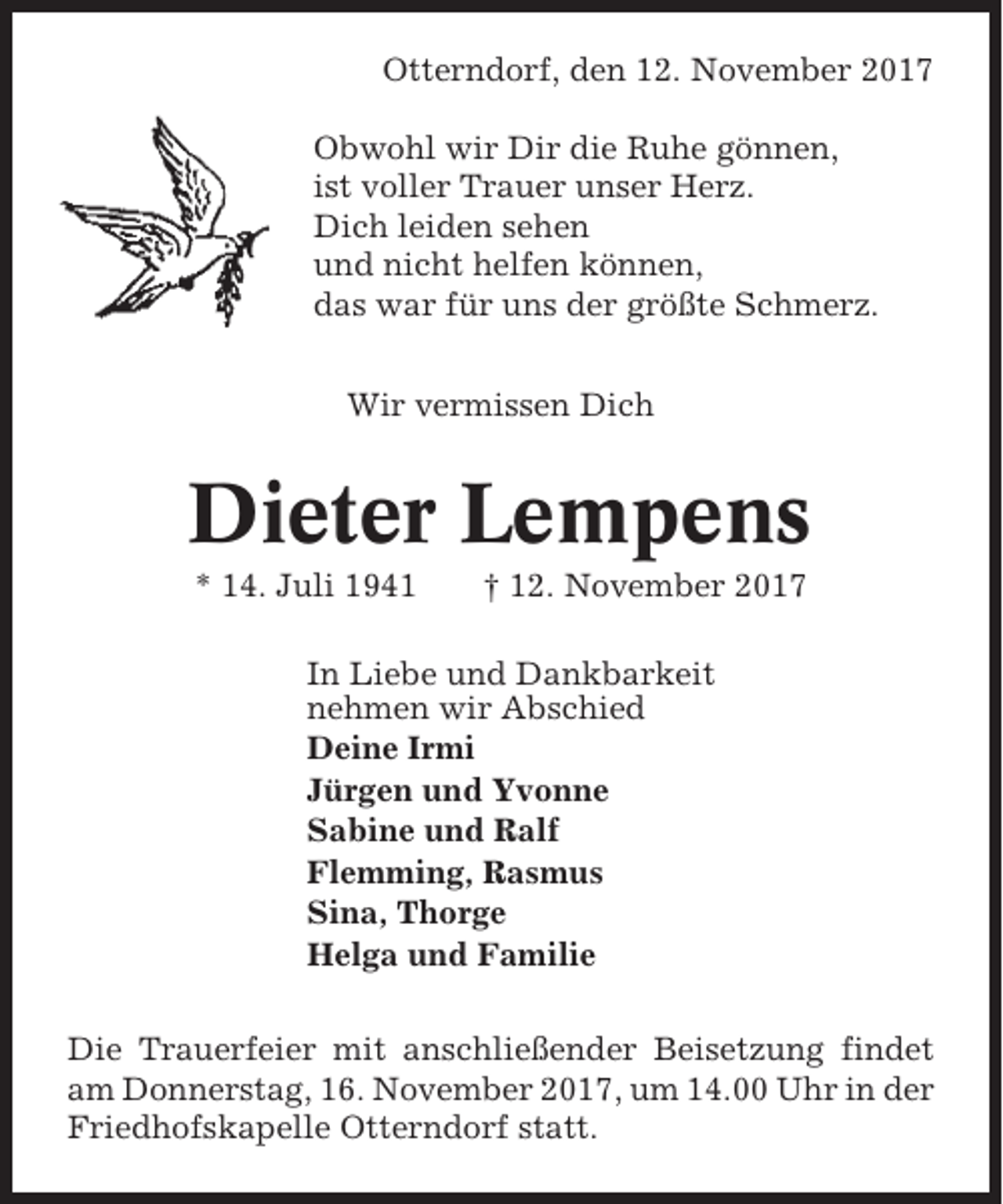 Otterndorf, den 12. November 2017

Obwohl wir Dir die Ruhe gönnen,
ist voller Trauer unser Herz.
Dich leiden sehen
und nicht helfen können,
das war für uns der größte Schmerz.

Wir vermissen Dich

Dieter Lempens

* 14. Juli 1941 † 12. November 2017

In Liebe und Dankbarkeit
nehmen wir Abschied
Deine Irmi
Jürgen und Yvonne
Sabine und Ralf
Flemming, Rasmus
Sina, Thorge
Helga und Familie

Die Trauerfeier mit anschließender Beisetzung findet am Donnerstag, 16. November 2017, um 14.00 Uhr in der Friedhofskapelle Otterndorf statt.